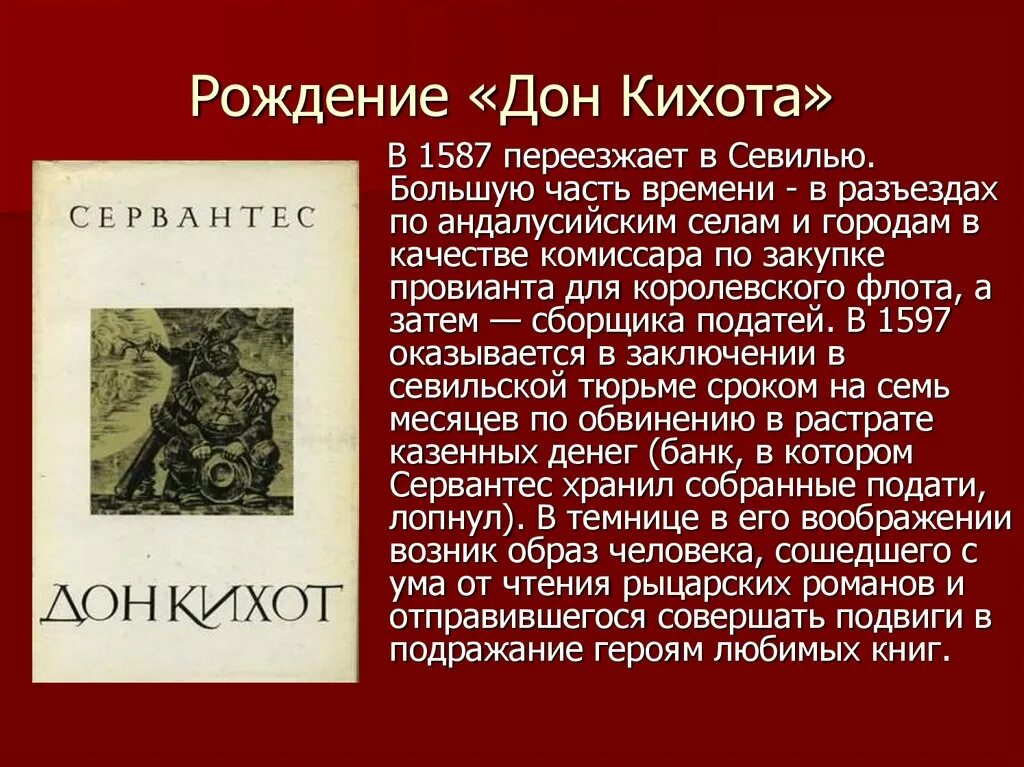 Рождение «Дон Кихота»

СЕРВАНТЕС

ДОН КИХОТ

В 1587 переезжает в Севилью. Большую часть времени - в разъездах по андалусийским селам и городам в качестве комиссара по закупке провианта для королевского флота, а затем — сборщика податей. В 1597 оказывается в заключении в севильской тюрьме сроком на семь месяцев по обвинению в растрате казенных денег (банк, в котором Сервантес хранил собранные подати, лопнул). В темнице в его воображении возник образ человека, сошедшего с ума от чтения рыцарских романов и отправившегося совершать подвиги в подражание героям любимых книг.